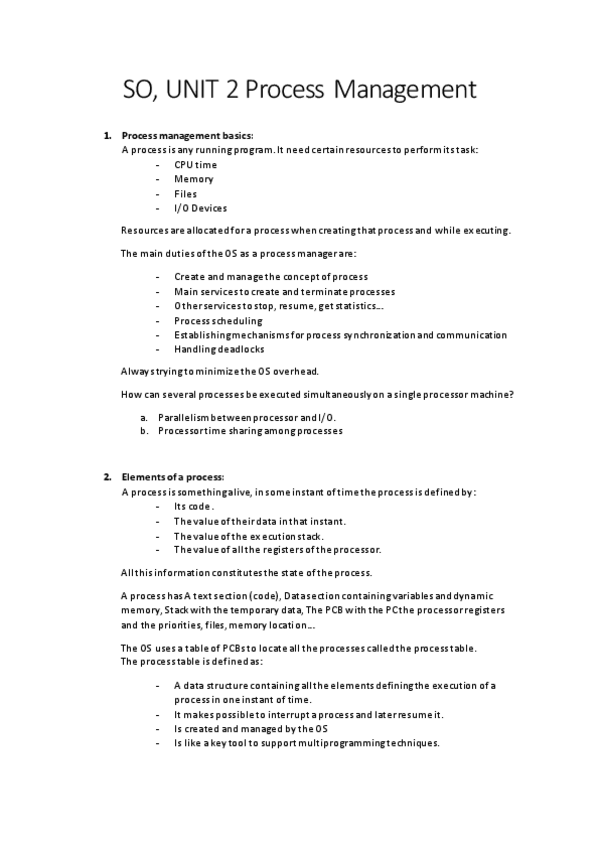 SO, UNIT 2 Process Management

1. Process management basics:
A process is any running program. It need certain resources to perform its task:
- CPU time
- Memory
- Files
- I/O Devices

Resources are allocated for a process when creating that process and while executing.

The main duties of the OS as a process manager are:

- Create and manage the concept of process
- Main services to create and terminate processes
- Other services to stop, resume, get statistics...
- Process scheduling
- Establishing mechanisms for process synchronization and communication
- Handling deadlocks

Always trying to minimize the OS overhead.

How can several processes be executed simultaneously on a single processor machine?

a. Parallelism between processor and I/O.
b. Processor time sharing among processes

2. Elements of a process:
A process is something alive, in some instant of time the process is defined by:
- Its code.
- The value of their data in that instant.
- The value of the execution stack.
- The value of all the registers of the processor.

All this information constitutes the state of the process.

A process has A text section (code), Data section containing variables and dynamic memory, Stack with the temporary data, The PCB with the PC the processor registers and the priorities, files, memory location...

The OS uses a table of PCBs to locate all the processes called the process table.
The process table is defined as:

- A data structure containing all the elements defining the execution of a process in one instant of time.
- It makes possible to interrupt a process and later resume it.
- Is created and managed by the OS
- Is like a key tool to support multiprogramming techniques.